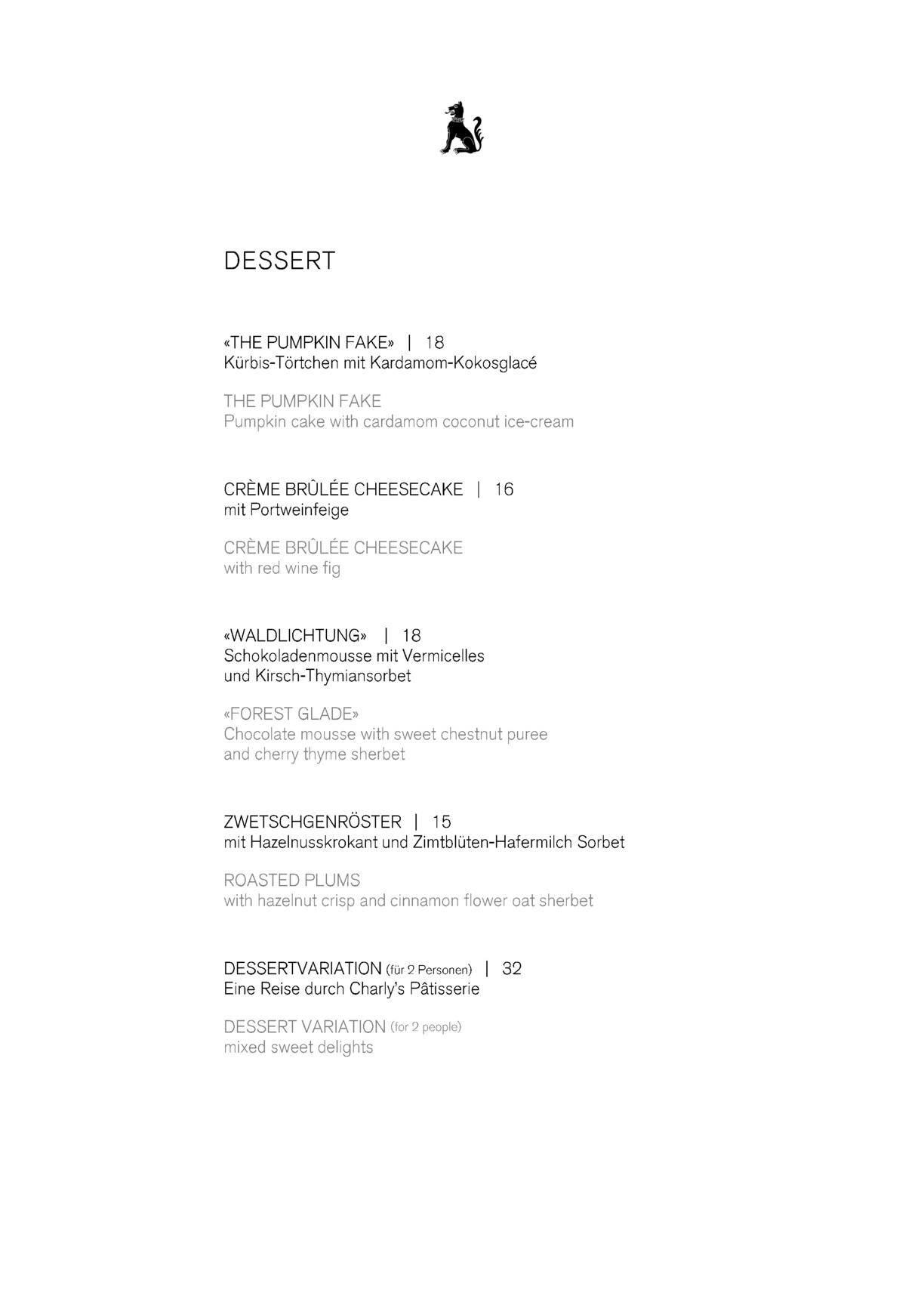 DESSERT

«THE PUMPKIN FAKE» | 18
Kürbis-Törtchen mit Kardamom-Kokosglacé

THE PUMPKIN FAKE
Pumpkin cake with cardamom coconut ice-cream

CRÈME BRÛLÉE CHEESECAKE | 16
mit Portweinfeige

CRÈME BRÛLÉE CHEESECAKE
with red wine fig

«WALDLICHTUNG» | 18
Schokoladenmousse mit Vermicelles
und Kirsch-Thymiansorbet

«FOREST GLADE»
Chocolate mousse with sweet chestnut puree
and cherry thyme sherbet

ZWETSCHGENRÖSTER | 15
mit Hazelnusskrokant und Zimtblüten-Hafermilch Sorbet

ROASTED PLUMS
with hazelnut crisp and cinnamon flower oat sherbet

DESSERTVARIATION (für 2 Personen) | 32
Eine Reise durch Charly's Pâtisserie

DESSERT VARIATION (for 2 people)
mixed sweet delights